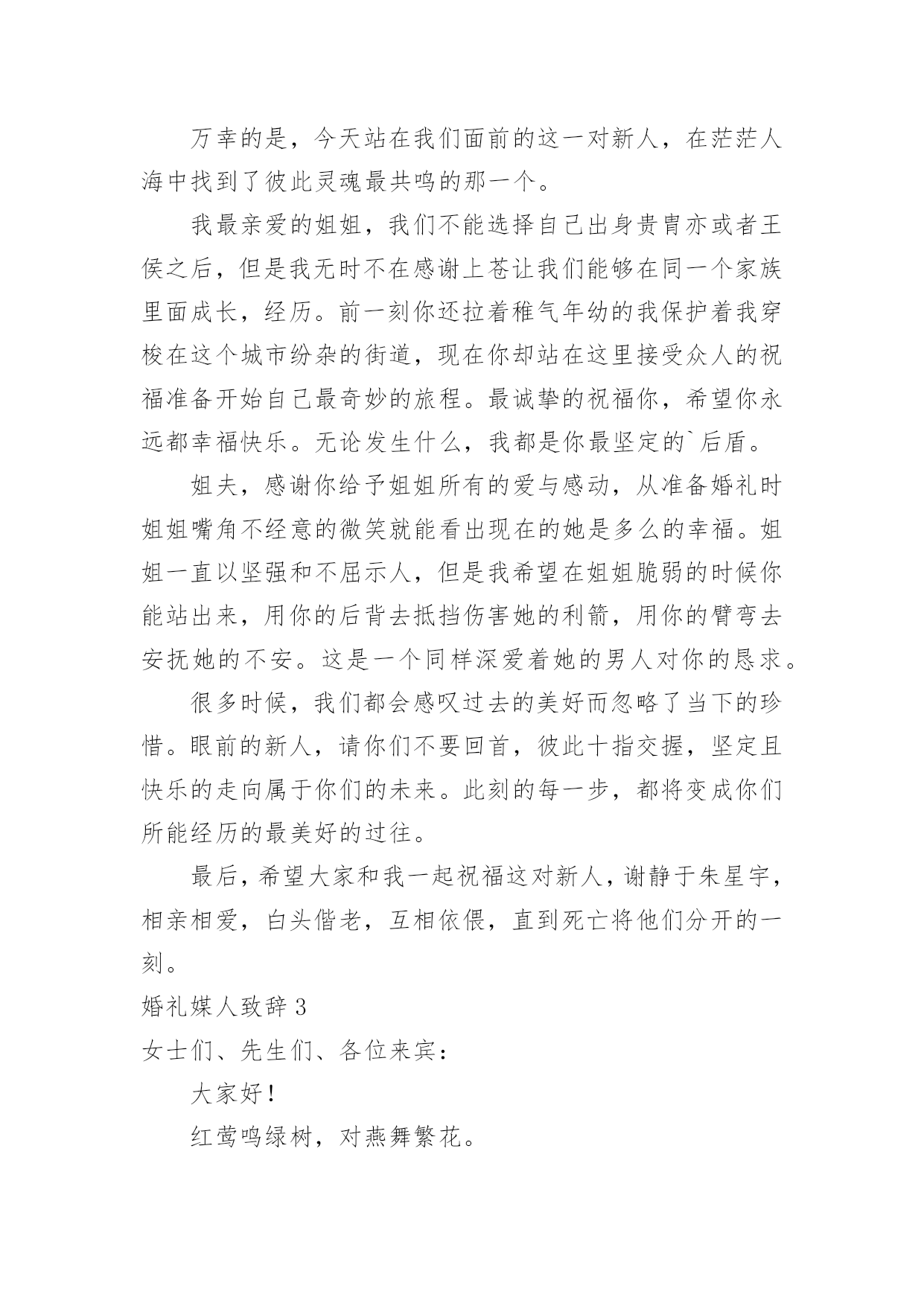 万幸的是，今天站在我们面前的这一对新人，在茫茫人海中找到了彼此灵魂最共鸣的那一个。

我最亲爱的姐姐，我们不能选择自己出身贵胄亦或者王侯之后，但是我无时不在感谢上苍让我们能够在同一个家族里面成长，经历。前一刻你还拉着稚气年幼的我保护着我穿梭在这个城市纷杂的街道，现在你却站在这里接受众人的祝福准备开始自己最奇妙的旅程。最诚挚的祝福你，希望你永远都幸福快乐。无论发生什么，我都是你最坚定的`后盾。

姐夫，感谢你给予姐姐所有的爱与感动，从准备婚礼时姐姐嘴角不经意的微笑就能看出现在的她是多么的幸福。姐姐一直以坚强和不屈示人，但是我希望在姐姐脆弱的时候你能站出来，用你的后背去抵挡伤害她的利箭，用你的臂弯去安抚她的不安。这是一个同样深爱着她的男人对你的恳求。

很多时候，我们都会感叹过去的美好而忽略了当下的珍惜。眼前的新人，请你们不要回首，彼此十指交握，坚定且快乐的走向属于你们的未来。此刻的每一步，都将变成你们所能经历的最美好的过往。

最后，希望大家和我一起祝福这对新人，谢静于朱星宇，相亲相爱，白头偕老，互相依偎，直到死亡将他们分开的一刻。

婚礼媒人致辞 3

女士们、先生们、各位来宾：

大家好！

红莺鸣绿树，对燕舞繁花。